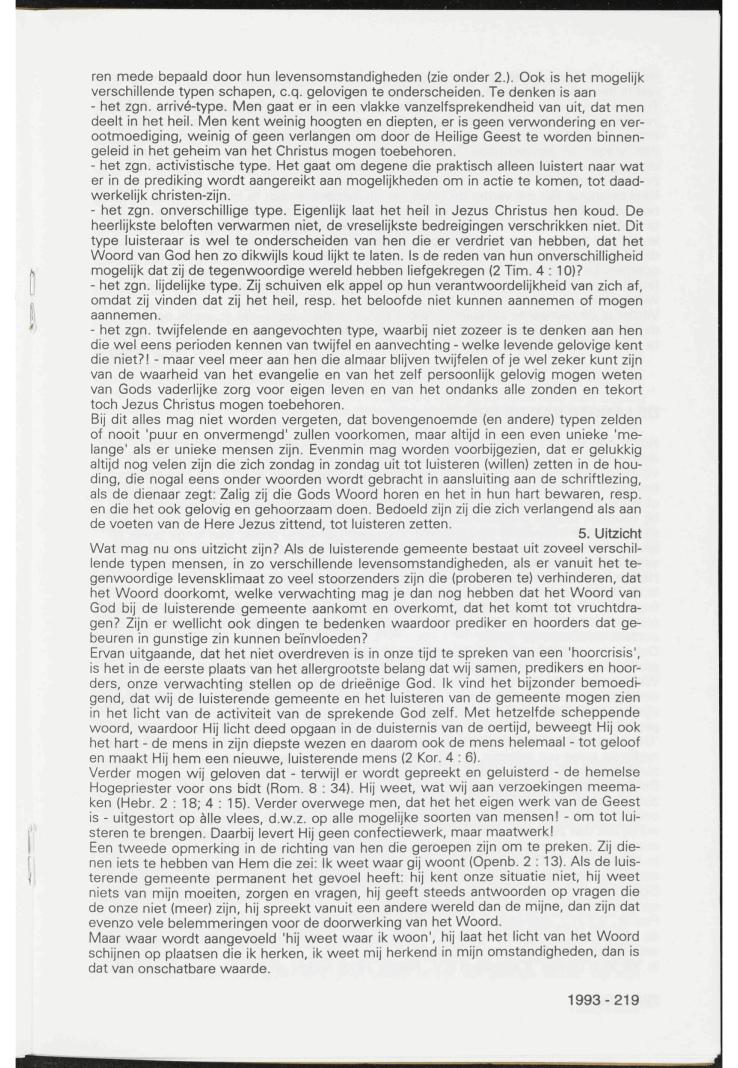 ren mede bepaald door hun levensomstandigheden (zie onder 2.). Ook is het mogelijk verschillende typen schapen, c.q. gelovigen te onderscheiden. Te denken is aan
- het zgn. arrivé-type. Men gaat er in een vlakke vanzelfsprekendheid van uit, dat men deelt in het heil. Men kent weinig hoogten en diepten, er is geen verwondering en verootmoediging, weinig of geen verlangen om door de Heilige Geest te worden binnengeleid in het geheim van het Christus mogen toebehoren.
- het zgn. activistische type. Het gaat om degene die praktisch alleen luistert naar wat er in de prediking wordt aangereikt aan mogelijkheden om in actie te komen, tot daadwerkelijk christen-zijn.
- het zgn. onverschillige type. Eigenlijk laat het heil in Jezus Christus hen koud. De heerlijkste beloften verwarmen niet, de vreselijkste bedreigingen verschrikken niet. Dit type luisteraar is wel te onderscheiden van hen die er verdriet van hebben, dat het Woord van God hen zo dikwijls koud lijkt te laten. Is de reden van hun onverschilligheid mogelijk dat zij de tegenwoordige wereld hebben liefgekregen (2 Tim. 4 : 10)?
- het zgn. lijdelijke type. Zij schuiven elk appel op hun verantwoordelijkheid van zich af, omdat zij vinden dat zij het heil, resp. het beloofde niet kunnen aannemen of mogen aannemen.
- het zgn. twijfelende en aangevochten type, waarbij niet zozeer is te denken aan hen die wel eens perioden kennen van twijfel en aanvechting - welke levende gelovige kent die niet?! - maar veel meer aan hen die almaar blijven twijfelen of je wel zeker kunt zijn van de waarheid van het evangelie en van het zelf persoonlijk gelovig mogen weten van Gods vaderlijke zorg voor eigen leven en van het ondanks alle zonden en tekort toch Jezus Christus mogen toebehoren.
Bij dit alles mag niet worden vergeten, dat bovengenoemde (en andere) typen zelden of nooit 'puur en onvermengd' zullen voorkomen, maar altijd in een even unieke 'melange' als er unieke mensen zijn. Evenmin mag worden voorbijgezien, dat er gelukkig altijd nog velen zijn die zich zondag in zondag uit tot luisteren (willen) zetten in de houding, die nogal eens onder woorden wordt gebracht in aansluiting aan de schriftlezing, als de dienaar zegt: Zalig zij die Gods Woord horen en het in hun hart bewaren, resp. en die het ook gelovig en gehoorzaam doen. Bedoeld zijn zij die zich verlangend als aan de voeten van de Here Jezus zittend, tot luisteren zetten.

5. Uitzicht

Wat mag nu ons uitzicht zijn? Als de luisterende gemeente bestaat uit zoveel verschillende typen mensen, in zo verschillende levensomstandigheden, als er vanuit het tegenwoordige levensklimaat zo veel stoorzenders zijn die (proberen te) verhinderen, dat het Woord doorkomt, welke verwachting mag je dan nog hebben dat het Woord van God bij de luisterende gemeente aankomt en overkomt, dat het komt tot vruchtdragen? Zijn er wellicht ook dingen te bedenken waardoor prediker en hoorders dat gebeuren in gunstige zin kunnen beïnvloeden?
Ervan uitgaande, dat het niet overdreven is in onze tijd te spreken van een 'hoorcrisis', is het in de eerste plaats van het allergrootste belang dat wij samen, predikers en hoorders, onze verwachting stellen op de drieënige God. Ik vind het bijzonder bemoedigend, dat wij de luisterende gemeente en het luisteren van de gemeente mogen zien in het licht van de activiteit van de sprekende God zelf. Met hetzelfde scheppende woord, waardoor Hij licht deed opgaan in de duisternis van de oertijd, beweegt Hij ook het hart - de mens in zijn diepste wezen en daarom ook de mens helemaal - tot geloof en maakt Hij hem een nieuwe, luisterende mens (2 Kor. 4 : 6).
Verder mogen wij geloven dat - terwijl er wordt gepreekt en geluisterd - de hemelse Hogepriester voor ons bidt (Rom. 8 : 34). Hij weet, wat wij aan verzoekingen meemaken (Hebr. 2 : 18; 4 : 15). Verder overwege men, dat het het eigen werk van de Geest is - uitgestort op àlle vlees, d.w.z. op alle mogelijke soorten van mensen! - om tot luisteren te brengen. Daarbij levert Hij geen confectiewerk, maar maatwerk!
Een tweede opmerking in de richting van hen die geroepen zijn om te preken. Zij dienen iets te hebben van Hem die zei: Ik weet waar gij woont (Openb. 2 : 13). Als de luisterende gemeente permanent het gevoel heeft: hij kent onze situatie niet, hij weet niets van mijn moeiten, zorgen en vragen, hij geeft steeds antwoorden op vragen die de onze niet (meer) zijn, hij spreekt vanuit een andere wereld dan de mijne, dan zijn dat evenzo vele belemmeringen voor de doorwerking van het Woord.
Maar waar wordt aangevoeld 'hij weet waar ik woon', hij laat het licht van het Woord schijnen op plaatsen die ik herken, ik weet mij herkend in mijn omstandigheden, dan is dat van onschatbare waarde.

1993 - 219